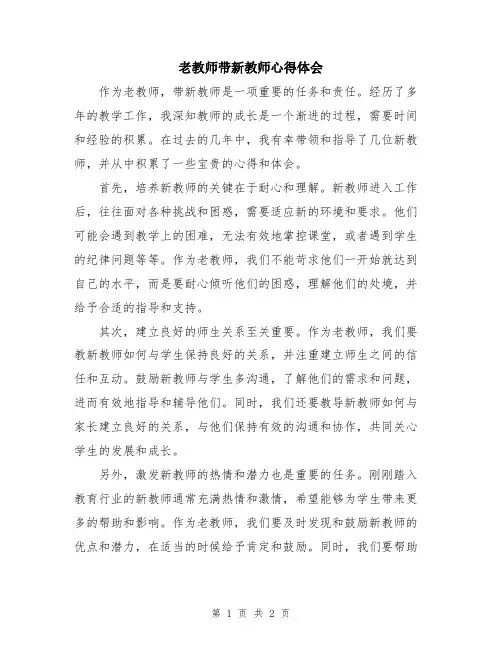 老教师带新教师心得体会

作为老教师，带新教师是一项重要的任务和责任。经历了多年的教学工作，我深知教师的成长是一个渐进的过程，需要时间和经验的积累。在过去的几年中，我有幸带领和指导了几位新教师，并从中积累了一些宝贵的心得和体会。

首先，培养新教师的关键在于耐心和理解。新教师进入工作后，往往面对各种挑战和困惑，需要适应新的环境和要求。他们可能会遇到教学上的困难，无法有效地掌控课堂，或者遇到学生的纪律问题等等。作为老教师，我们不能苛求他们一开始就达到自己的水平，而是要耐心倾听他们的困惑，理解他们的处境，并给予合适的指导和支持。

其次，建立良好的师生关系至关重要。作为老教师，我们要教新教师如何与学生保持良好的关系，并注重建立师生之间的信任和互动。鼓励新教师与学生多沟通，了解他们的需求和问题，进而有效地指导和辅导他们。同时，我们还要教导新教师如何与家长建立良好的关系，与他们保持有效的沟通和协作，共同关心学生的发展和成长。

另外，激发新教师的热情和潜力也是重要的任务。刚刚踏入教育行业的新教师通常充满热情和激情，希望能够为学生带来更多的帮助和影响。作为老教师，我们要及时发现和鼓励新教师的优点和潜力，在适当的时候给予肯定和鼓励。同时，我们要帮助

第 1 页 共 2 页